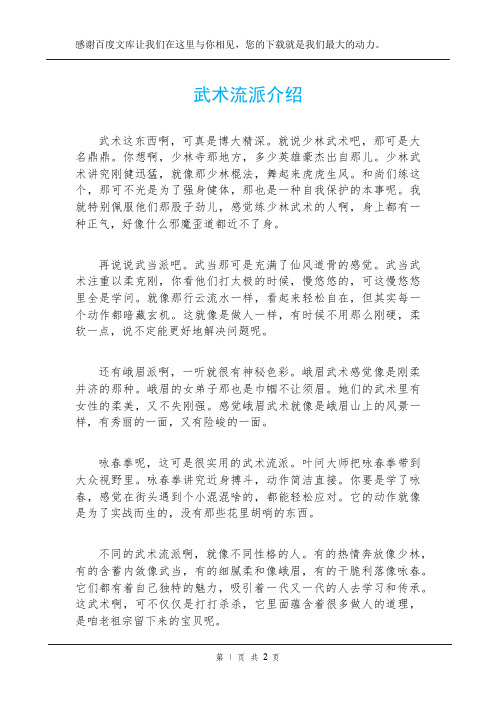 感谢百度文库让我们在这里与你相见，您的下载就是我们最大的动力。

武术流派介绍

武术这东西啊，可真是博大精深。就说少林武术吧，那可是大名鼎鼎。你想啊，少林寺那地方，多少英雄豪杰出自那儿。少林武术讲究刚健迅猛，就像那少林棍法，舞起来虎虎生风。和尚们练这个，那可不光是为了强身健体，那也是一种自我保护的本事呢。我就特别佩服他们那股子劲儿，感觉练少林武术的人啊，身上都有一种正气，好像什么邪魔歪道都近不了身。

再说说武当派吧。武当那可是充满了仙风道骨的感觉。武当武术注重以柔克刚，你看他们打太极的时候，慢悠悠的，可这慢悠悠里全是学问。就像那行云流水一样，看起来轻松自在，但其实每一个动作都暗藏玄机。这就像是做人一样，有时候不用那么刚硬，柔软一点，说不定能更好地解决问题呢。

还有峨眉派啊，一听就很有神秘色彩。峨眉武术感觉像是刚柔并济的那种。峨眉的女弟子那也是巾帼不让须眉。她们的武术里有女性的柔美，又不失刚强。感觉峨眉武术就像是峨眉山上的风景一样，有秀丽的一面，又有险峻的一面。

咏春拳呢，这可是很实用的武术流派。叶问大师把咏春拳带到大众视野里。咏春拳讲究近身搏斗，动作简洁直接。你要是学了咏春，感觉在街头遇到个小混混啥的，都能轻松应对。它的动作就像是为了实战而生的，没有那些花里胡哨的东西。

不同的武术流派啊，就像不同性格的人。有的热情奔放像少林，有的含蓄内敛像武当，有的细腻柔和像峨眉，有的干脆利落像咏春。它们都有着自己独特的魅力，吸引着一代又一代的人去学习和传承。这武术啊，可不仅仅是打打杀杀，它里面蕴含着很多做人的道理，是咱老祖宗留下来的宝贝呢。

第 1 页 共 2 页